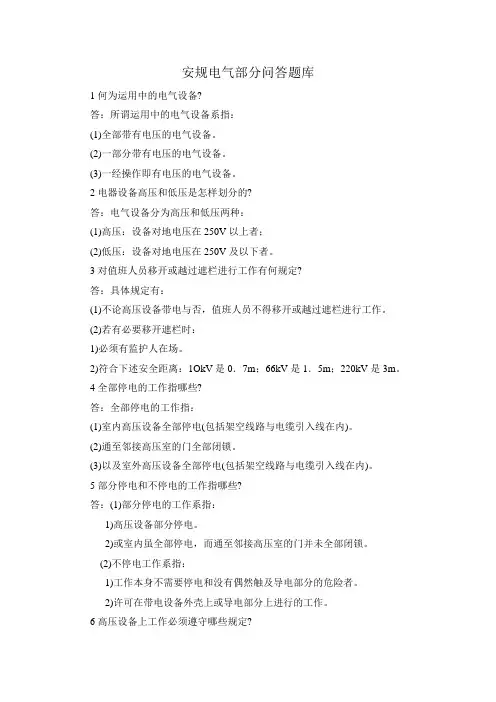 安规电气部分问答题库

1 何为运用中的电气设备?

答：所谓运用中的电气设备系指：

(1)全部带有电压的电气设备。

(2)一部分带有电压的电气设备。

(3)一经操作即有电压的电气设备。

2 电器设备高压和低压是怎样划分的?

答：电气设备分为高压和低压两种：

(1)高压：设备对地电压在 250V 以上者；

(2)低压：设备对地电压在 250V 及以下者。

3 对值班人员移开或越过遮栏进行工作有何规定?

答：具体规定有：

(1)不论高压设备带电与否，值班人员不得移开或越过遮栏进行工作。

(2)若有必要移开遮栏时：

1)必须有监护人在场。

2)符合下述安全距离：1OkV 是 0．7m；66kV 是 1．5m；220kV 是 3m。

4 全部停电的工作指哪些?

答：全部停电的工作指：

(1)室内高压设备全部停电(包括架空线路与电缆引入线在内)。

(2)通至邻接高压室的门全部闭锁。

(3)以及室外高压设备全部停电(包括架空线路与电缆引入线在内)。

5 部分停电和不停电的工作指哪些?

答：(1)部分停电的工作系指：

1)高压设备部分停电。

2)或室内虽全部停电，而通至邻接高压室的门并未全部闭锁。

(2)不停电工作系指：

1)工作本身不需要停电和没有偶然触及导电部分的危险者。

2)许可在带电设备外壳上或导电部分上进行的工作。

6 高压设备上工作必须遵守哪些规定?